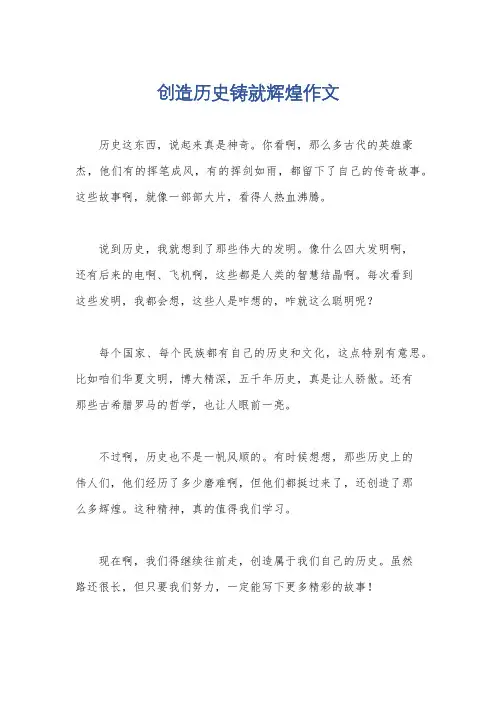 创造历史铸就辉煌作文

历史这东西，说起来真是神奇。你看啊，那么多古代的英雄豪杰，他们有的挥笔成风，有的挥剑如雨，都留下了自己的传奇故事。这些故事啊，就像一部部大片，看得人热血沸腾。

说到历史，我就想到了那些伟大的发明。像什么四大发明啊，还有后来的电啊、飞机啊，这些都是人类的智慧结晶啊。每次看到这些发明，我都会想，这些人是咋想的，咋就这么聪明呢？

每个国家、每个民族都有自己的历史和文化，这点特别有意思。比如咱们华夏文明，博大精深，五千年历史，真是让人骄傲。还有那些古希腊罗马的哲学，也让人眼前一亮。

不过啊，历史也不是一帆风顺的。有时候想想，那些历史上的伟人们，他们经历了多少磨难啊，但他们都挺过来了，还创造了那么多辉煌。这种精神，真的值得我们学习。

现在啊，我们得继续往前走，创造属于我们自己的历史。虽然路还很长，但只要我们努力，一定能写下更多精彩的故事！